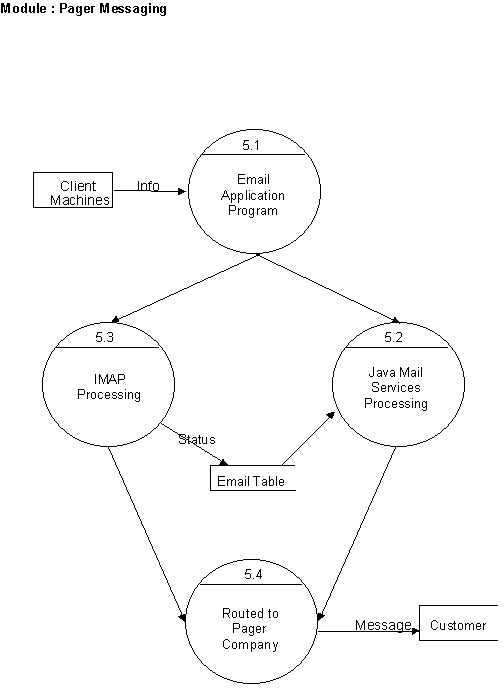 Module : Pager Messaging

Client Machines

Info

5.1

Email Application Program

5.3

IMAP Processing

5.2

Java Mail Services Processing

Status

Email Table

5.4

Routed to Pager Company

Message

Customer